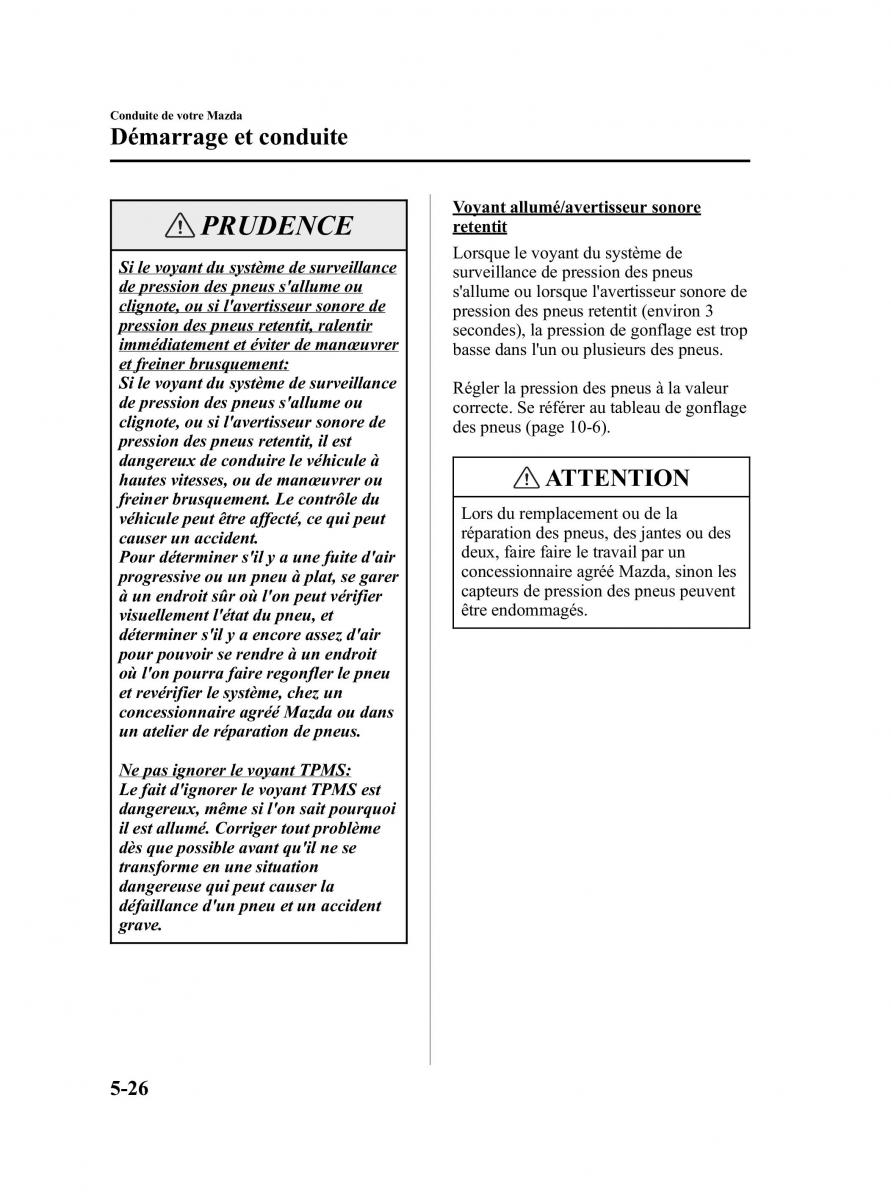 Conduite de votre Mazda
Démarrage et conduite

PRUDENCE

Si le voyant du système de surveillance de pression des pneus s'allume ou clignote, ou si l'avertisseur sonore de pression des pneus retentit, ralentir immédiatement et éviter de manœuvrer et freiner brusquement:
Si le voyant du système de surveillance de pression des pneus s'allume ou clignote, ou si l'avertisseur sonore de pression des pneus retentit, il est dangereux de conduire le véhicule à hautes vitesses, ou de manœuvrer ou freiner brusquement. Le contrôle du véhicule peut être affecté, ce qui peut causer un accident.
Pour déterminer s'il y a une fuite d'air progressive ou un pneu à plat, se garer à un endroit sûr où l'on peut vérifier visuellement l'état du pneu, et déterminer s'il y a encore assez d'air pour pouvoir se rendre à un endroit où l'on pourra faire regonfler le pneu et revérifier le système, chez un concessionnaire agréé Mazda ou dans un atelier de réparation de pneus.

Ne pas ignorer le voyant TPMS:
Le fait d'ignorer le voyant TPMS est dangereux, même si l'on sait pourquoi il est allumé. Corriger tout problème dès que possible avant qu'il ne se transforme en une situation dangereuse qui peut causer la défaillance d'un pneu et un accident grave.

Voyant allumé/avertisseur sonore retentit

Lorsque le voyant du système de surveillance de pression des pneus s'allume ou lorsque l'avertisseur sonore de pression des pneus retentit (environ 3 secondes), la pression de gonflage est trop basse dans l'un ou plusieurs des pneus.

Régler la pression des pneus à la valeur correcte. Se référer au tableau de gonflage des pneus (page 10-6).

ATTENTION

Lors du remplacement ou de la réparation des pneus, des jantes ou des deux, faire faire le travail par un concessionnaire agréé Mazda, sinon les capteurs de pression des pneus peuvent être endommagés.

5-26